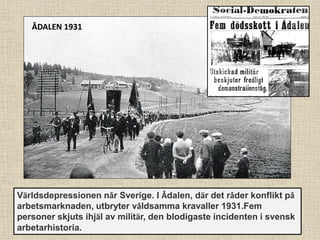 ÅDALEN 1931

Social-Demokraten

Fem dödsskott i Ådalen

Utskickad militär beskjuter fredligt demonstrationståg.

Världsdepressionen når Sverige. I Ådalen, där det råder konflikt på arbetsmarknaden, utbryter våldsamma kravaller 1931.Fem personer skjuts ihjäl av militär, den blodigaste incidenten i svensk arbetarhistoria.